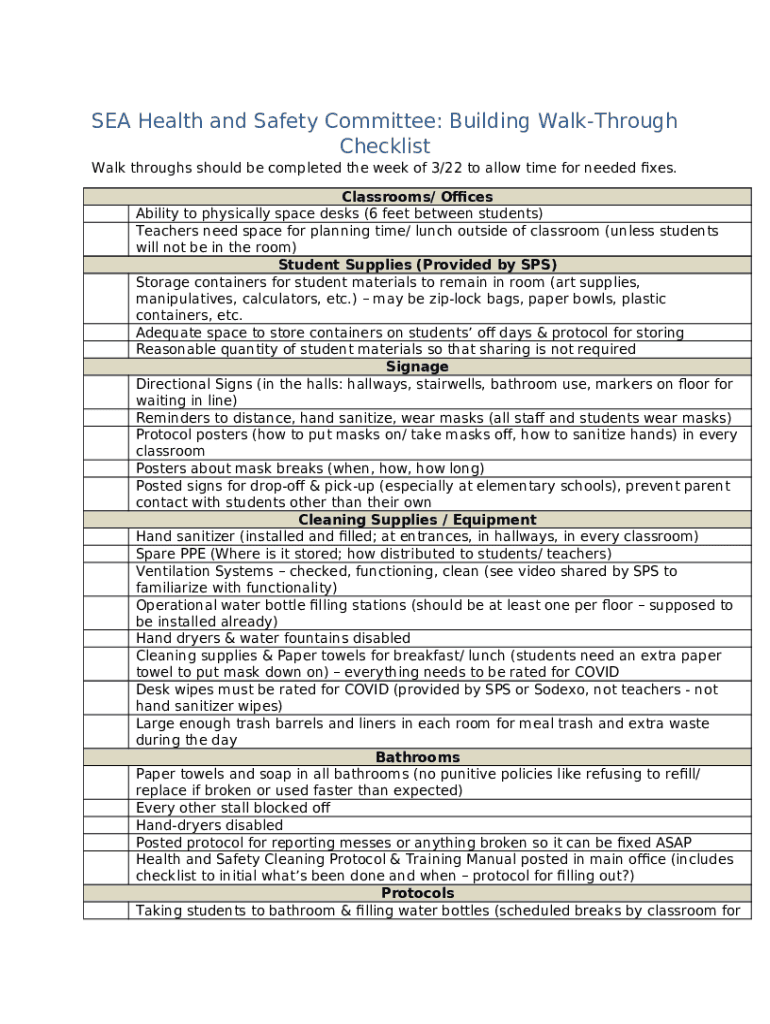 SEA Health and Safety Committee: Building Walk-Through Checklist

Walk throughs should be completed the week of 3/22 to allow time for needed fixes.

| | Classrooms/ Offices |
|---|---|
| | Ability to physically space desks (6 feet between students) |
| | Teachers need space for planning time/ lunch outside of classroom (unless students will not be in the room) |
| | **Student Supplies (Provided by SPS)** |
| | Storage containers for student materials to remain in room (art supplies, manipulatives, calculators, etc.) – may be zip-lock bags, paper bowls, plastic containers, etc. |
| | Adequate space to store containers on students' off days & protocol for storing |
| | Reasonable quantity of student materials so that sharing is not required |
| | **Signage** |
| | Directional Signs (in the halls: hallways, stairwells, bathroom use, markers on floor for waiting in line) |
| | Reminders to distance, hand sanitize, wear masks (all staff and students wear masks) |
| | Protocol posters (how to put masks on/ take masks off, how to sanitize hands) in every classroom |
| | Posters about mask breaks (when, how, how long) |
| | Posted signs for drop-off & pick-up (especially at elementary schools), prevent parent contact with students other than their own |
| | **Cleaning Supplies / Equipment** |
| | Hand sanitizer (installed and filled; at entrances, in hallways, in every classroom) |
| | Spare PPE (Where is it stored; how distributed to students/ teachers) |
| | Ventilation Systems – checked, functioning, clean (see video shared by SPS to familiarize with functionality) |
| | Operational water bottle filling stations (should be at least one per floor – supposed to be installed already) |
| | Hand dryers & water fountains disabled |
| | Cleaning supplies & Paper towels for breakfast/ lunch (students need an extra paper towel to put mask down on) – everything needs to be rated for COVID |
| | Desk wipes must be rated for COVID (provided by SPS or Sodexo, not teachers - not hand sanitizer wipes) |
| | Large enough trash barrels and liners in each room for meal trash and extra waste during the day |
| | **Bathrooms** |
| | Paper towels and soap in all bathrooms (no punitive policies like refusing to refill/ replace if broken or used faster than expected) |
| | Every other stall blocked off |
| | Hand-dryers disabled |
| | Posted protocol for reporting messes or anything broken so it can be fixed ASAP |
| | Health and Safety Cleaning Protocol & Training Manual posted in main office (includes checklist to initial what's been done and when – protocol for filling out?) |
| | **Protocols** |
| | Taking students to bathroom & filling water bottles (scheduled breaks by classroom for |